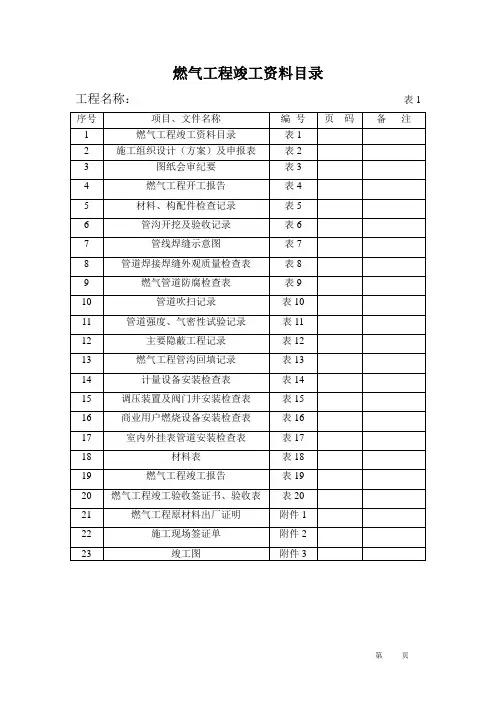 燃气工程竣工资料目录

工程名称： 表 1

| 序号 | 项目、文件名称 | 编 号 | 页 码 | 备 注 |
|---|---|---|---|---|
| 1 | 燃气工程竣工资料目录 | 表 1 | | |
| 2 | 施工组织设计（方案）及申报表 | 表 2 | | |
| 3 | 图纸会审纪要 | 表 3 | | |
| 4 | 燃气工程开工报告 | 表 4 | | |
| 5 | 材料、构配件检查记录 | 表 5 | | |
| 6 | 管沟开挖及验收记录 | 表 6 | | |
| 7 | 管线焊缝示意图 | 表 7 | | |
| 8 | 管道焊接焊缝外观质量检查表 | 表 8 | | |
| 9 | 燃气管道防腐检查表 | 表 9 | | |
| 10 | 管道吹扫记录 | 表 10 | | |
| 11 | 管道强度、气密性试验记录 | 表 11 | | |
| 12 | 主要隐蔽工程记录 | 表 12 | | |
| 13 | 燃气工程管沟回填记录 | 表 13 | | |
| 14 | 计量设备安装检查表 | 表 14 | | |
| 15 | 调压装置及阀门井安装检查表 | 表 15 | | |
| 16 | 商业用户燃烧设备安装检查表 | 表 16 | | |
| 17 | 室内外挂表管道安装检查表 | 表 17 | | |
| 18 | 材料表 | 表 18 | | |
| 19 | 燃气工程竣工报告 | 表 19 | | |
| 20 | 燃气工程竣工验收签证书、验收表 | 表 20 | | |
| 21 | 燃气工程原材料出厂证明 | 附件 1 | | |
| 22 | 施工现场签证单 | 附件 2 | | |
| 23 | 竣工图 | 附件 3 | | |

第 页